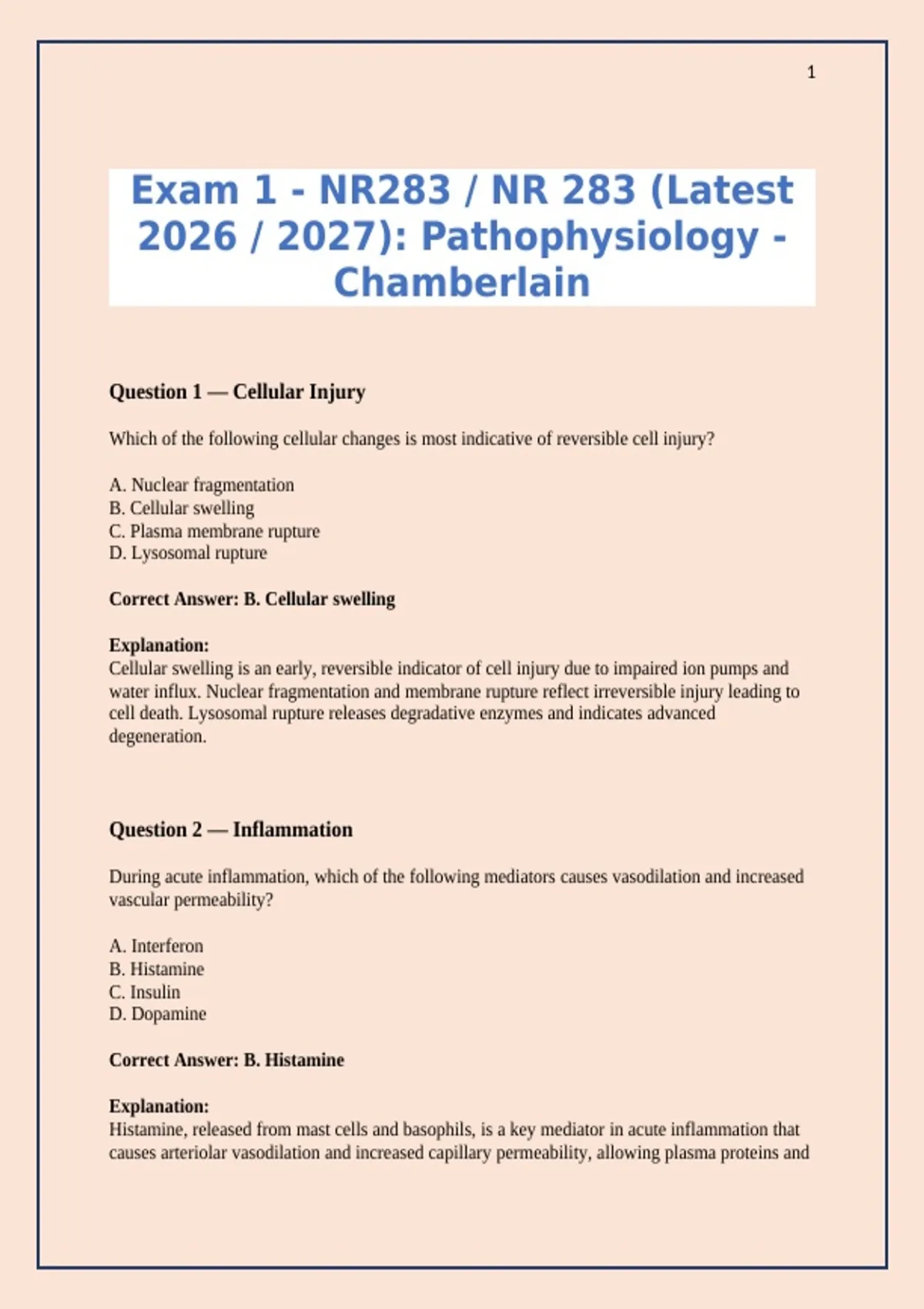 1

Exam 1 - NR283 / NR 283 (Latest 2026 / 2027): Pathophysiology - Chamberlain

Question 1 — Cellular Injury

Which of the following cellular changes is most indicative of reversible cell injury?

A. Nuclear fragmentation
B. Cellular swelling
C. Plasma membrane rupture
D. Lysosomal rupture

Correct Answer: B. Cellular swelling

Explanation:
Cellular swelling is an early, reversible indicator of cell injury due to impaired ion pumps and water influx. Nuclear fragmentation and membrane rupture reflect irreversible injury leading to cell death. Lysosomal rupture releases degradative enzymes and indicates advanced degeneration.

Question 2 — Inflammation

During acute inflammation, which of the following mediators causes vasodilation and increased vascular permeability?

A. Interferon
B. Histamine
C. Insulin
D. Dopamine

Correct Answer: B. Histamine

Explanation:
Histamine, released from mast cells and basophils, is a key mediator in acute inflammation that causes arteriolar vasodilation and increased capillary permeability, allowing plasma proteins and